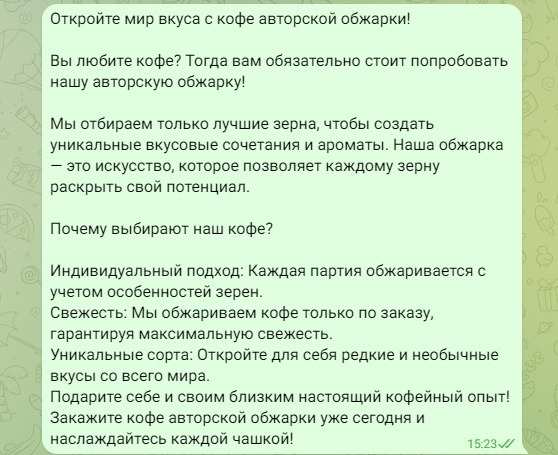 Откройте мир вкуса с кофе авторской обжарки!

Вы любите кофе? Тогда вам обязательно стоит попробовать нашу авторскую обжарку!

Мы отбираем только лучшие зерна, чтобы создать уникальные вкусовые сочетания и ароматы. Наша обжарка — это искусство, которое позволяет каждому зерну раскрыть свой потенциал.

Почему выбирают наш кофе?

Индивидуальный подход: Каждая партия обжаривается с учетом особенностей зерен.
Свежесть: Мы обжариваем кофе только по заказу, гарантируя максимальную свежесть.
Уникальные сорта: Откройте для себя редкие и необычные вкусы со всего мира.
Подарите себе и своим близким настоящий кофейный опыт! Закажите кофе авторской обжарки уже сегодня и наслаждайтесь каждой чашкой!

15:23